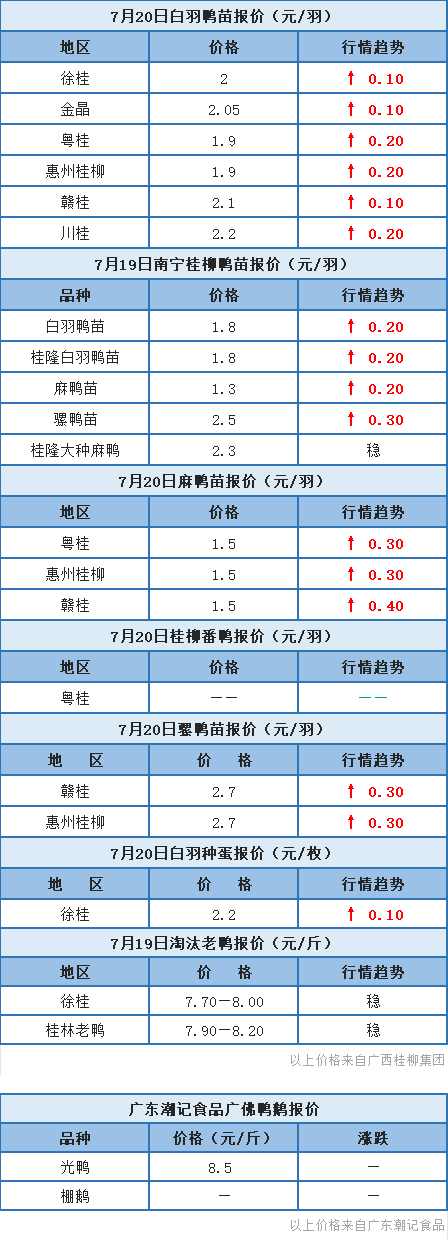 7月20日白羽鸭苗报价（元/羽）

| 地区 | 价格 | 行情趋势 |
|---|---|---|
| 徐桂 | 2 | ↑ 0.10 |
| 金晶 | 2.05 | ↑ 0.10 |
| 粤桂 | 1.9 | ↑ 0.20 |
| 惠州桂柳 | 1.9 | ↑ 0.20 |
| 赣桂 | 2.1 | ↑ 0.10 |
| 川桂 | 2.2 | ↑ 0.20 |

7月19日南宁桂柳鸭苗报价（元/羽）

| 品种 | 价格 | 行情趋势 |
|---|---|---|
| 白羽鸭苗 | 1.8 | ↑ 0.20 |
| 桂隆白羽鸭苗 | 1.8 | ↑ 0.20 |
| 麻鸭苗 | 1.3 | ↑ 0.20 |
| 骡鸭苗 | 2.5 | ↑ 0.30 |
| 桂隆大种麻鸭 | 2.3 | 稳 |

7月20日麻鸭苗报价（元/羽）

| 地区 | 价格 | 行情趋势 |
|---|---|---|
| 粤桂 | 1.5 | ↑ 0.30 |
| 惠州桂柳 | 1.5 | ↑ 0.30 |
| 赣桂 | 1.5 | ↑ 0.40 |

7月20日桂柳番鸭报价（元/羽）

| 地区 | 价格 | 行情趋势 |
|---|---|---|
| 粤桂 | —— | —— |

7月20日骡鸭苗报价（元/羽）

| 地 区 | 价 格 | 行情趋势 |
|---|---|---|
| 赣桂 | 2.7 | ↑ 0.30 |
| 惠州桂柳 | 2.7 | ↑ 0.30 |

7月20日白羽种蛋报价（元/枚）

| 地 区 | 价 格 | 行情趋势 |
|---|---|---|
| 徐桂 | 2.2 | ↑ 0.10 |

7月19日淘汰老鸭报价（元/斤）

| 地区 | 价 格 | 行情趋势 |
|---|---|---|
| 徐桂 | 7.70—8.00 | 稳 |
| 桂林老鸭 | 7.90—8.20 | 稳 |

以上价格来自广西桂柳集团

广东潮记食品广佛鸭鹅报价

| 品种 | 价格（元/斤） | 涨跌 |
|---|---|---|
| 光鸭 | 8.5 | — |
| 棚鹅 | — | — |

以上价格来自广东潮记食品